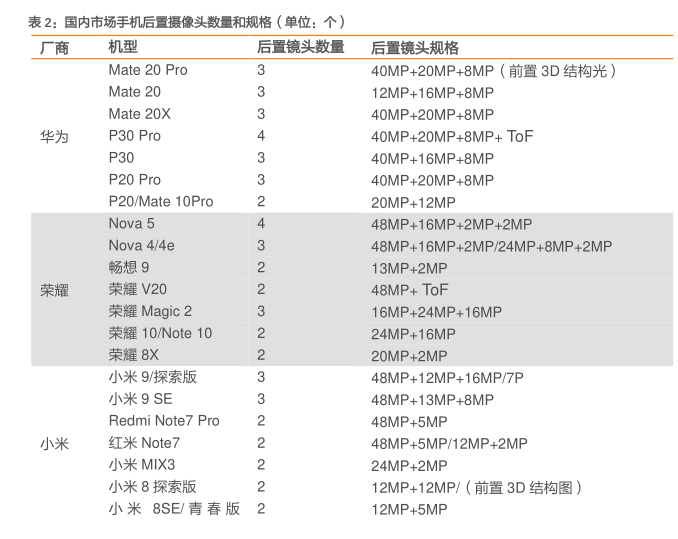 表 2：国内市场手机后置摄像头数量和规格（单位：个）

| 厂商 | 机型 | 后置镜头数量 | 后置镜头规格 |
|---|---|---|---|
| 华为 | Mate 20 Pro | 3 | 40MP+20MP+8MP（前置 3D 结构光） |
| | Mate 20 | 3 | 12MP+16MP+8MP |
| | Mate 20X | 3 | 40MP+20MP+8MP |
| | P30 Pro | 4 | 40MP+20MP+8MP+ ToF |
| | P30 | 3 | 40MP+16MP+8MP |
| | P20 Pro | 3 | 40MP+20MP+8MP |
| | P20/Mate 10Pro | 2 | 20MP+12MP |
| 荣耀 | Nova 5 | 4 | 48MP+16MP+2MP+2MP |
| | Nova 4/4e | 3 | 48MP+16MP+2MP/24MP+8MP+2MP |
| | 畅想 9 | 2 | 13MP+2MP |
| | 荣耀 V20 | 2 | 48MP+ ToF |
| | 荣耀 Magic 2 | 3 | 16MP+24MP+16MP |
| | 荣耀 10/Note 10 | 2 | 24MP+16MP |
| | 荣耀 8X | 2 | 20MP+2MP |
| 小米 | 小米 9/探索版 | 3 | 48MP+12MP+16MP/7P |
| | 小米 9 SE | 3 | 48MP+13MP+8MP |
| | Redmi Note7 Pro | 2 | 48MP+5MP |
| | 红米 Note7 | 2 | 48MP+5MP/12MP+2MP |
| | 小米 MIX3 | 2 | 24MP+2MP |
| | 小米 8 探索版 | 2 | 12MP+12MP/（前置 3D 结构图） |
| | 小米 8SE/青春版 | 2 | 12MP+5MP |